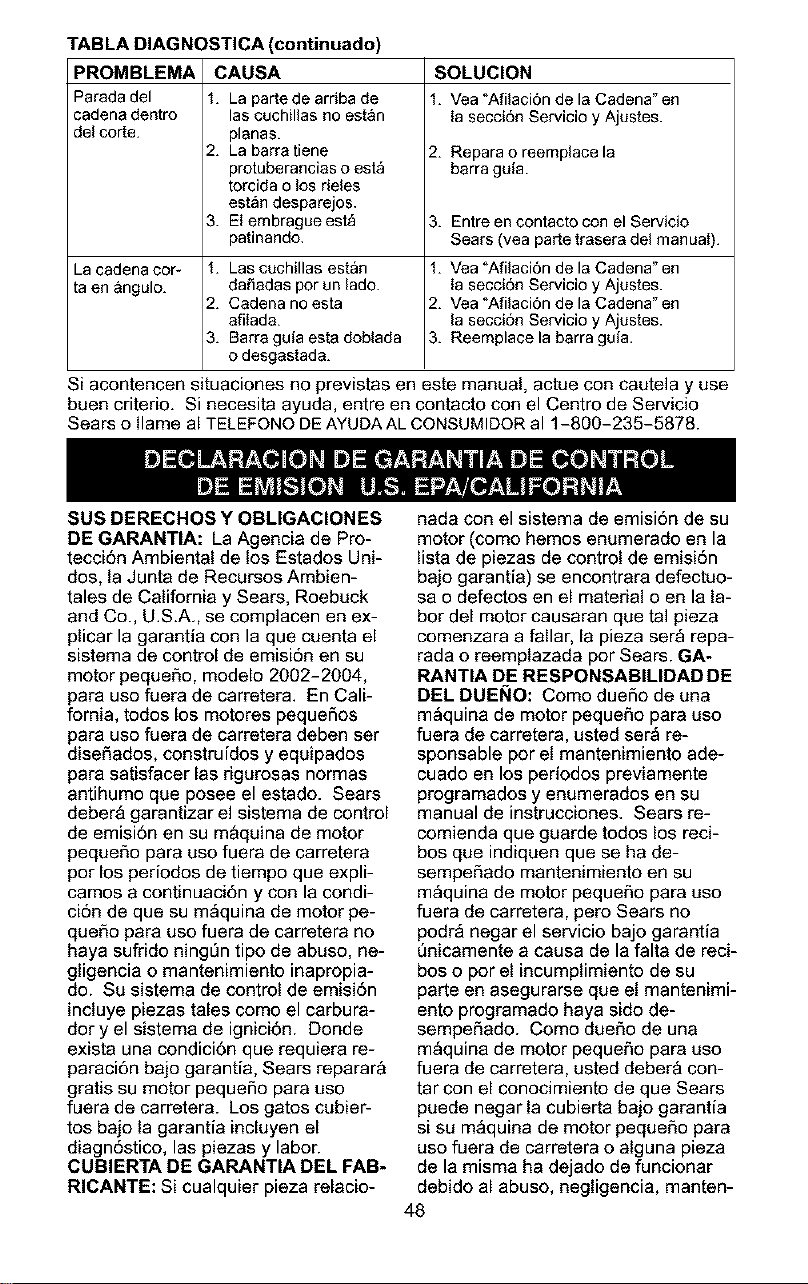 TABLA DIAGNOSTICA (continuado)

| PROMBLEMA | CAUSA | SOLUCION |
|---|---|---|
| Parada del cadena dentro del corte. | 1. La parte de arriba de las cuchillas no están planas. 2. La barra tiene protuberancias o está torcida o los rieles están desparejos. 3. El embrague está patinando. | 1. Vea "Afilación de la Cadena" en la sección Servicio y Ajustes. 2. Repara o reemplace la barra guía. 3. Entre en contacto con el Servicio Sears (vea parte trasera del manual). |
| La cadena corta en ángulo. | 1. Las cuchillas están dañadas por un lado. 2. Cadena no esta afilada. 3. Barra guía esta doblada o desgastada. | 1. Vea "Afilación de la Cadena" en la sección Servicio y Ajustes. 2. Vea "Afilación de la Cadena" en la sección Servicio y Ajustes. 3. Reemplace la barra guía. |

Si acontencen situaciones no previstas en este manual, actue con cautela y use buen criterio. Si necesita ayuda, entre en contacto con el Centro de Servicio Sears o llame al TELEFONO DE AYUDA AL CONSUMIDOR al 1-800-235-5878.

DECLARACION DE GARANTIA DE CONTROL DE EMISION U.S. EPA/CALIFORNIA

SUS DERECHOS Y OBLIGACIONES DE GARANTIA: La Agencia de Protección Ambiental de los Estados Unidos, la Junta de Recursos Ambientales de California y Sears, Roebuck and Co., U.S.A., se complacen en explicar la garantía con la que cuenta el sistema de control de emisión en su motor pequeño, modelo 2002-2004, para uso fuera de carretera. En California, todos los motores pequeños para uso fuera de carretera deben ser diseñados, construídos y equipados para satisfacer las rigurosas normas antihumo que posee el estado. Sears deberá garantizar el sistema de control de emisión en su máquina de motor pequeño para uso fuera de carretera por los períodos de tiempo que explicamos a continuación y con la condición de que su máquina de motor pequeño para uso fuera de carretera no haya sufrido ningún tipo de abuso, negligencia o mantenimiento inapropiado. Su sistema de control de emisión incluye piezas tales como el carburador y el sistema de ignición. Donde exista una condición que requiera reparación bajo garantía, Sears reparará gratis su motor pequeño para uso fuera de carretera. Los gatos cubiertos bajo la garantía incluyen el diagnóstico, las piezas y labor. CUBIERTA DE GARANTIA DEL FABRICANTE: Si cualquier pieza relacionada con el sistema de emisión de su motor (como hemos enumerado en la lista de piezas de control de emisión bajo garantía) se encontrara defectuosa o defectos en el material o en la labor del motor causaran que tal pieza comenzara a fallar, la pieza será reparada o reemplazada por Sears. GARANTIA DE RESPONSABILIDAD DE DEL DUEÑO: Como dueño de una máquina de motor pequeño para uso fuera de carretera, usted será responsable por el mantenimiento adecuado en los períodos previamente programados y enumerados en su manual de instrucciones. Sears recomienda que guarde todos los recibos que indiquen que se ha desempeñado mantenimiento en su máquina de motor pequeño para uso fuera de carretera, pero Sears no podrá negar el servicio bajo garantía únicamente a causa de la falta de recibos o por el incumplimiento de su parte en asegurarse que el mantenimiento programado haya sido desempeñado. Como dueño de una máquina de motor pequeño para uso fuera de carretera, usted deberá contar con el conocimiento de que Sears puede negar la cubierta bajo garantía si su máquina de motor pequeño para uso fuera de carretera o alguna pieza de la misma ha dejado de funcionar debido al abuso, negligencia, manten-

48